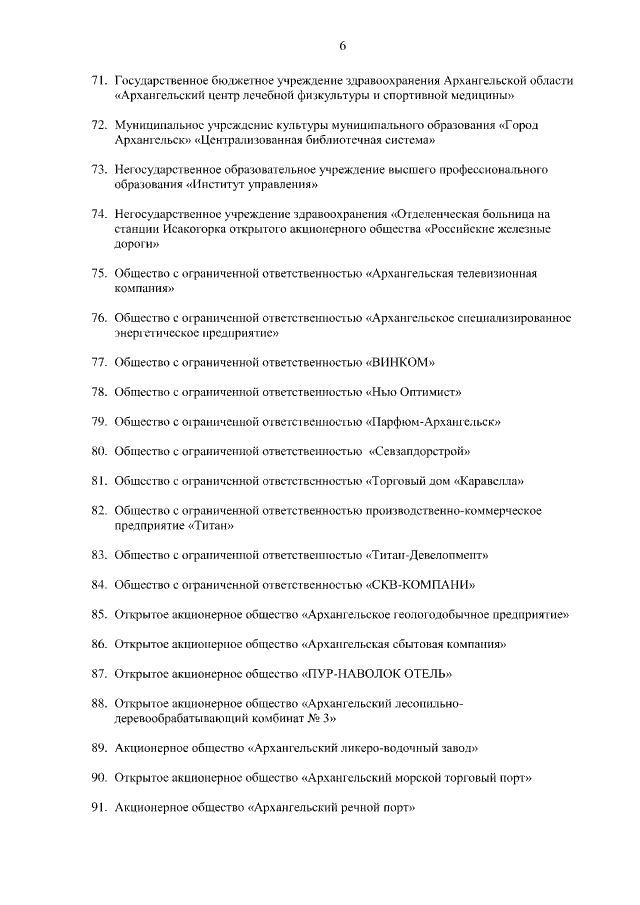 6

71. Государственное бюджетное учреждение здравоохранения Архангельской области «Архангельский центр лечебной физкультуры и спортивной медицины»

72. Муниципальное учреждение культуры муниципального образования «Город Архангельск» «Централизованная библиотечная система»

73. Негосударственное образовательное учреждение высшего профессионального образования «Институт управления»

74. Негосударственное учреждение здравоохранения «Отделенческая больница на станции Исакогорка открытого акционерного общества «Российские железные дороги»

75. Общество с ограниченной ответственностью «Архангельская телевизионная компания»

76. Общество с ограниченной ответственностью «Архангельское специализированное энергетическое предприятие»

77. Общество с ограниченной ответственностью «ВИНКОМ»

78. Общество с ограниченной ответственностью «Нью Оптимист»

79. Общество с ограниченной ответственностью «Парфюм-Архангельск»

80. Общество с ограниченной ответственностью «Севзапдорстрой»

81. Общество с ограниченной ответственностью «Торговый дом «Каравелла»

82. Общество с ограниченной ответственностью производственно-коммерческое предприятие «Титан»

83. Общество с ограниченной ответственностью «Титан-Девелопмент»

84. Общество с ограниченной ответственностью «СКВ-КОМПАНИ»

85. Открытое акционерное общество «Архангельское геологодобычное предприятие»

86. Открытое акционерное общество «Архангельская сбытовая компания»

87. Открытое акционерное общество «ПУР-НАВОЛОК ОТЕЛЬ»

88. Открытое акционерное общество «Архангельский лесопильно-деревообрабатывающий комбинат № 3»

89. Акционерное общество «Архангельский ликеро-водочный завод»

90. Открытое акционерное общество «Архангельский морской торговый порт»

91. Акционерное общество «Архангельский речной порт»